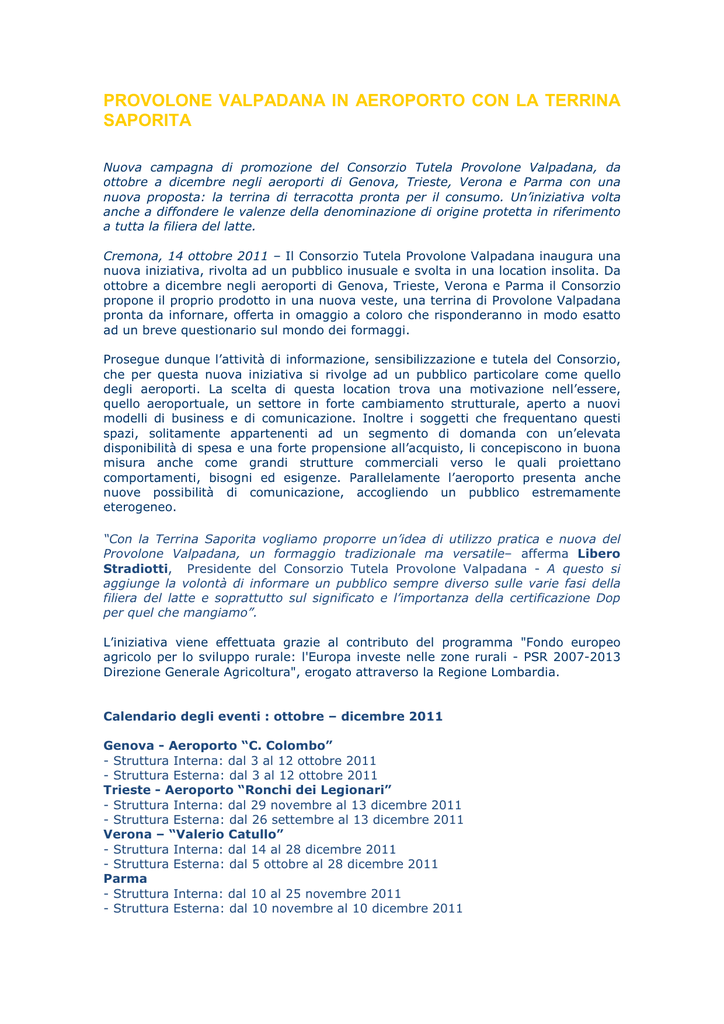 PROVOLONE VALPADANA IN AEROPORTO CON LA TERRINA SAPORITA

Nuova campagna di promozione del Consorzio Tutela Provolone Valpadana, da ottobre a dicembre negli aeroporti di Genova, Trieste, Verona e Parma con una nuova proposta: la terrina di terracotta pronta per il consumo. Un'iniziativa volta anche a diffondere le valenze della denominazione di origine protetta in riferimento a tutta la filiera del latte.

Cremona, 14 ottobre 2011 – Il Consorzio Tutela Provolone Valpadana inaugura una nuova iniziativa, rivolta ad un pubblico inusuale e svolta in una location insolita. Da ottobre a dicembre negli aeroporti di Genova, Trieste, Verona e Parma il Consorzio propone il proprio prodotto in una nuova veste, una terrina di Provolone Valpadana pronta da infornare, offerta in omaggio a coloro che risponderanno in modo esatto ad un breve questionario sul mondo dei formaggi.

Prosegue dunque l'attività di informazione, sensibilizzazione e tutela del Consorzio, che per questa nuova iniziativa si rivolge ad un pubblico particolare come quello degli aeroporti. La scelta di questa location trova una motivazione nell'essere, quello aeroportuale, un settore in forte cambiamento strutturale, aperto a nuovi modelli di business e di comunicazione. Inoltre i soggetti che frequentano questi spazi, solitamente appartenenti ad un segmento di domanda con un'elevata disponibilità di spesa e una forte propensione all'acquisto, li concepiscono in buona misura anche come grandi strutture commerciali verso le quali proiettano comportamenti, bisogni ed esigenze. Parallelamente l'aeroporto presenta anche nuove possibilità di comunicazione, accogliendo un pubblico estremamente eterogeneo.

"Con la Terrina Saporita vogliamo proporre un'idea di utilizzo pratica e nuova del Provolone Valpadana, un formaggio tradizionale ma versatile– afferma Libero Stradiotti, Presidente del Consorzio Tutela Provolone Valpadana - A questo si aggiunge la volontà di informare un pubblico sempre diverso sulle varie fasi della filiera del latte e soprattutto sul significato e l'importanza della certificazione Dop per quel che mangiamo".

L'iniziativa viene effettuata grazie al contributo del programma "Fondo europeo agricolo per lo sviluppo rurale: l'Europa investe nelle zone rurali - PSR 2007-2013 Direzione Generale Agricoltura", erogato attraverso la Regione Lombardia.

Calendario degli eventi : ottobre – dicembre 2011

Genova - Aeroporto "C. Colombo"
- Struttura Interna: dal 3 al 12 ottobre 2011
- Struttura Esterna: dal 3 al 12 ottobre 2011
Trieste - Aeroporto "Ronchi dei Legionari"
- Struttura Interna: dal 29 novembre al 13 dicembre 2011
- Struttura Esterna: dal 26 settembre al 13 dicembre 2011
Verona – "Valerio Catullo"
- Struttura Interna: dal 14 al 28 dicembre 2011
- Struttura Esterna: dal 5 ottobre al 28 dicembre 2011
Parma
- Struttura Interna: dal 10 al 25 novembre 2011
- Struttura Esterna: dal 10 novembre al 10 dicembre 2011